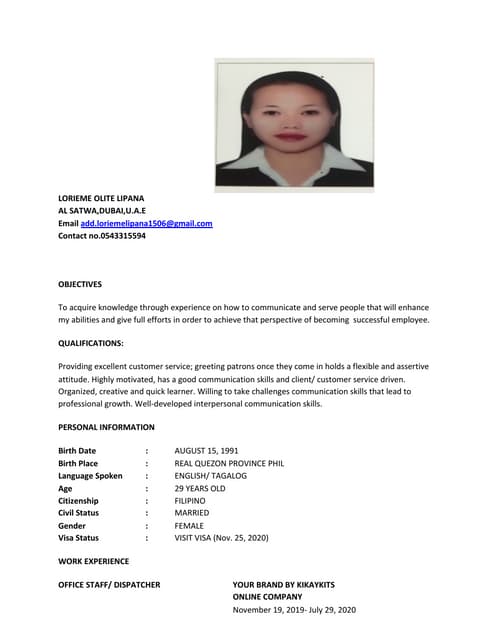 LORIEME OLITE LIPANA
AL SATWA,DUBAI,U.A.E
Email add.loriemelipana1506@gmail.com
Contact no.0543315594

OBJECTIVES

To acquire knowledge through experience on how to communicate and serve people that will enhance my abilities and give full efforts in order to achieve that perspective of becoming successful employee.

QUALIFICATIONS:

Providing excellent customer service; greeting patrons once they come in holds a flexible and assertive attitude. Highly motivated, has a good communication skills and client/ customer service driven. Organized, creative and quick learner. Willing to take challenges communication skills that lead to professional growth. Well-developed interpersonal communication skills.

PERSONAL INFORMATION

| Birth Date | : | AUGUST 15, 1991 |
|---|---|---|
| Birth Place | : | REAL QUEZON PROVINCE PHIL |
| Language Spoken | : | ENGLISH/ TAGALOG |
| Age | : | 29 YEARS OLD |
| Citizenship | : | FILIPINO |
| Civil Status | : | MARRIED |
| Gender | : | FEMALE |
| Visa Status | : | VISIT VISA (Nov. 25, 2020) |

WORK EXPERIENCE

OFFICE STAFF/ DISPATCHER

YOUR BRAND BY KIKAYKITS
ONLINE COMPANY
November 19, 2019- July 29, 2020